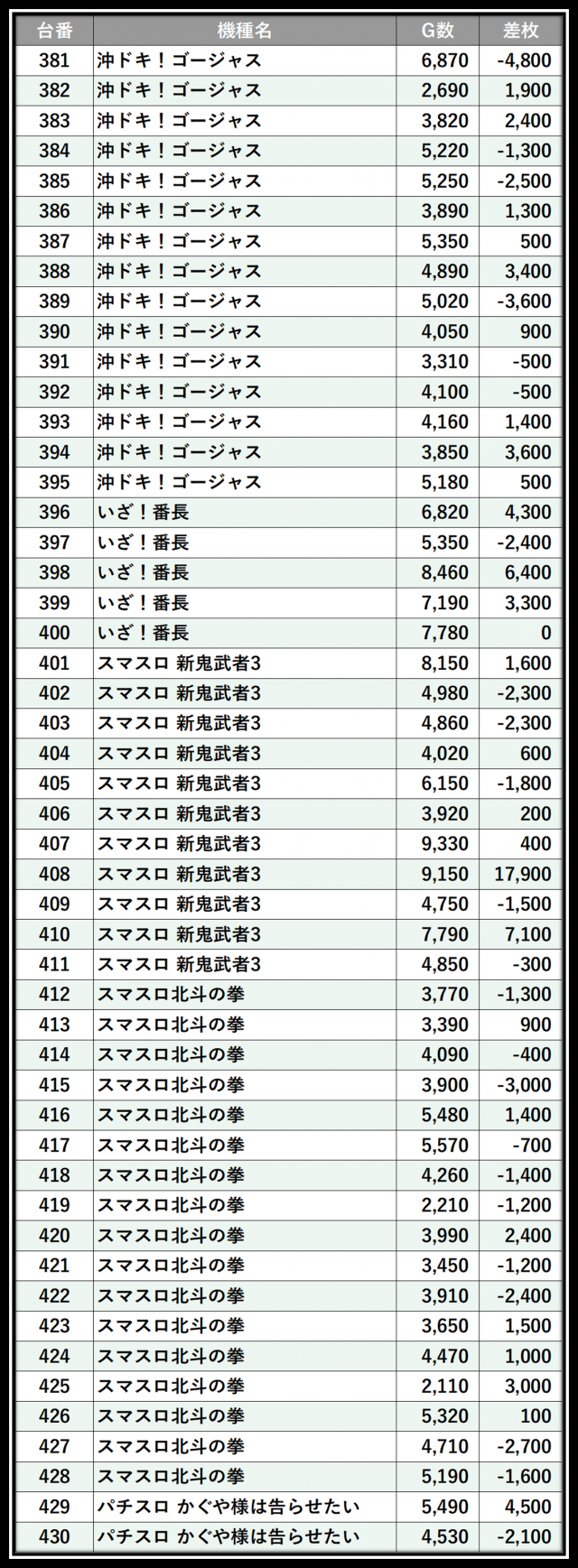 | 台番 | 機種名 | G数 | 差枚 |
|---|---|---|---|
| 381 | 沖ドキ！ゴージャス | 6,870 | -4,800 |
| 382 | 沖ドキ！ゴージャス | 2,690 | 1,900 |
| 383 | 沖ドキ！ゴージャス | 3,820 | 2,400 |
| 384 | 沖ドキ！ゴージャス | 5,220 | -1,300 |
| 385 | 沖ドキ！ゴージャス | 5,250 | -2,500 |
| 386 | 沖ドキ！ゴージャス | 3,890 | 1,300 |
| 387 | 沖ドキ！ゴージャス | 5,350 | 500 |
| 388 | 沖ドキ！ゴージャス | 4,890 | 3,400 |
| 389 | 沖ドキ！ゴージャス | 5,020 | -3,600 |
| 390 | 沖ドキ！ゴージャス | 4,050 | 900 |
| 391 | 沖ドキ！ゴージャス | 3,310 | -500 |
| 392 | 沖ドキ！ゴージャス | 4,100 | -500 |
| 393 | 沖ドキ！ゴージャス | 4,160 | 1,400 |
| 394 | 沖ドキ！ゴージャス | 3,850 | 3,600 |
| 395 | 沖ドキ！ゴージャス | 5,180 | 500 |
| 396 | いざ！番長 | 6,820 | 4,300 |
| 397 | いざ！番長 | 5,350 | -2,400 |
| 398 | いざ！番長 | 8,460 | 6,400 |
| 399 | いざ！番長 | 7,190 | 3,300 |
| 400 | いざ！番長 | 7,780 | 0 |
| 401 | スマスロ 新鬼武者3 | 8,150 | 1,600 |
| 402 | スマスロ 新鬼武者3 | 4,980 | -2,300 |
| 403 | スマスロ 新鬼武者3 | 4,860 | -2,300 |
| 404 | スマスロ 新鬼武者3 | 4,020 | 600 |
| 405 | スマスロ 新鬼武者3 | 6,150 | -1,800 |
| 406 | スマスロ 新鬼武者3 | 3,920 | 200 |
| 407 | スマスロ 新鬼武者3 | 9,330 | 400 |
| 408 | スマスロ 新鬼武者3 | 9,150 | 17,900 |
| 409 | スマスロ 新鬼武者3 | 4,750 | -1,500 |
| 410 | スマスロ 新鬼武者3 | 7,790 | 7,100 |
| 411 | スマスロ 新鬼武者3 | 4,850 | -300 |
| 412 | スマスロ北斗の拳 | 3,770 | -1,300 |
| 413 | スマスロ北斗の拳 | 3,390 | 900 |
| 414 | スマスロ北斗の拳 | 4,090 | -400 |
| 415 | スマスロ北斗の拳 | 3,900 | -3,000 |
| 416 | スマスロ北斗の拳 | 5,480 | 1,400 |
| 417 | スマスロ北斗の拳 | 5,570 | -700 |
| 418 | スマスロ北斗の拳 | 4,260 | -1,400 |
| 419 | スマスロ北斗の拳 | 2,210 | -1,200 |
| 420 | スマスロ北斗の拳 | 3,990 | 2,400 |
| 421 | スマスロ北斗の拳 | 3,450 | -1,200 |
| 422 | スマスロ北斗の拳 | 3,910 | -2,400 |
| 423 | スマスロ北斗の拳 | 3,650 | 1,500 |
| 424 | スマスロ北斗の拳 | 4,470 | 1,000 |
| 425 | スマスロ北斗の拳 | 2,110 | 3,000 |
| 426 | スマスロ北斗の拳 | 5,320 | 100 |
| 427 | スマスロ北斗の拳 | 4,710 | -2,700 |
| 428 | スマスロ北斗の拳 | 5,190 | -1,600 |
| 429 | パチスロ かぐや様は告らせたい | 5,490 | 4,500 |
| 430 | パチスロ かぐや様は告らせたい | 4,530 | -2,100 |